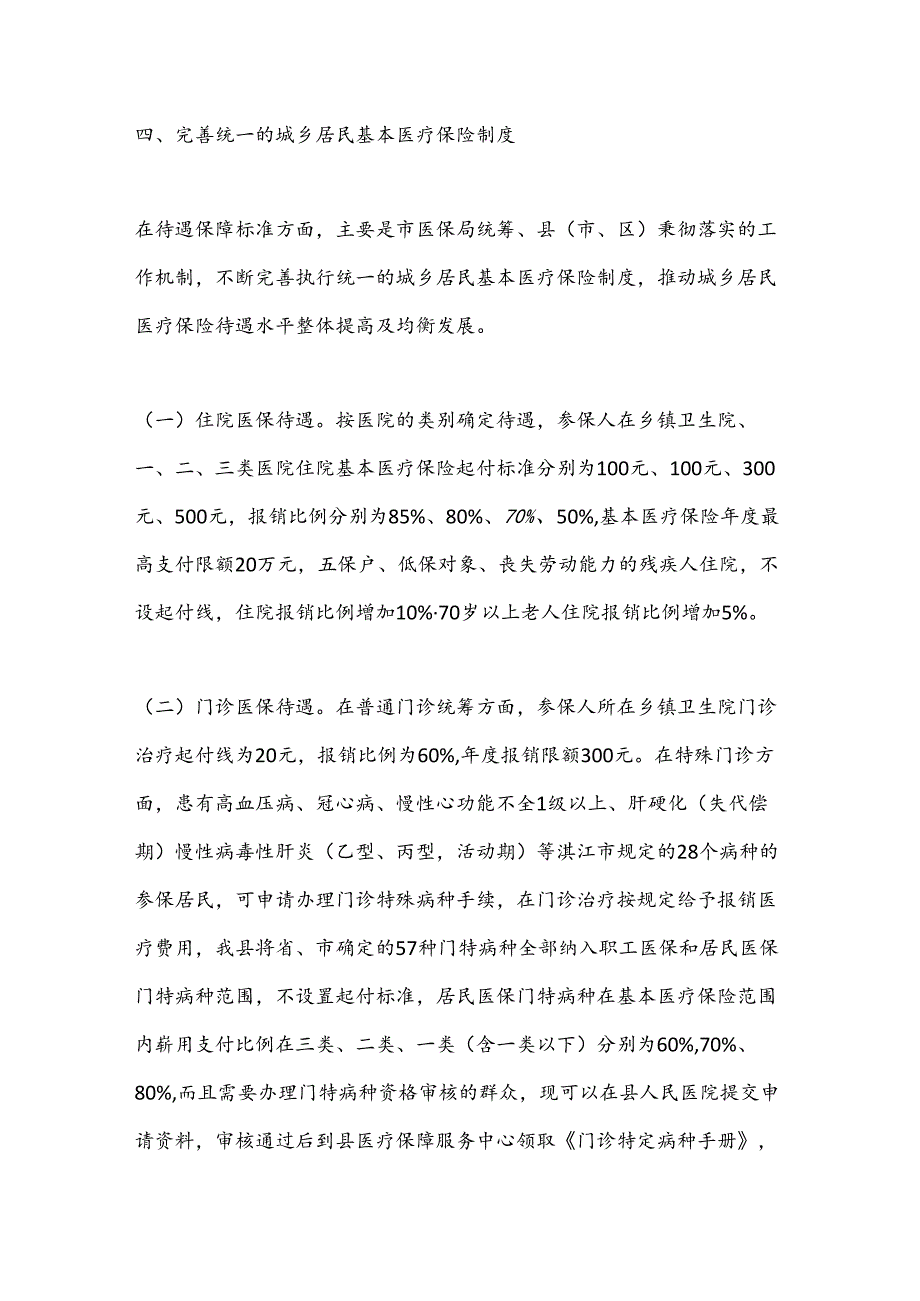 四、完善统一的城乡居民基本医疗保险制度

在待遇保障标准方面，主要是市医保局统筹、县（市、区）秉彻落实的工作机制，不断完善执行统一的城乡居民基本医疗保险制度，推动城乡居民医疗保险待遇水平整体提高及均衡发展。

（一）住院医保待遇。按医院的类别确定待遇，参保人在乡镇卫生院、一、二、三类医院住院基本医疗保险起付标准分别为100元、100元、300元、500元，报销比例分别为85%、80%、70%、50%,基本医疗保险年度最高支付限额20万元，五保户、低保对象、丧失劳动能力的残疾人住院，不设起付线，住院报销比例增加10%·70岁以上老人住院报销比例增加5%。

（二）门诊医保待遇。在普通门诊统筹方面，参保人所在乡镇卫生院门诊治疗起付线为20元，报销比例为60%,年度报销限额300元。在特殊门诊方面，患有高血压病、冠心病、慢性心功能不全1级以上、肝硬化（失代偿期）慢性病毒性肝炎（乙型、丙型，活动期）等淇江市规定的28个病种的参保居民，可申请办理门诊特殊病种手续，在门诊治疗按规定给予报销医疗费用，我县将省、市确定的57种门特病种全部纳入职工医保和居民医保门特病种范围，不设置起付标准，居民医保门特病种在基本医疗保险范围内薪用支付比例在三类、二类、一类（含一类以下）分别为60%,70%、80%,而且需要办理门特病种资格审核的群众，现可以在县人民医院提交申请资料，审核通过后到县医疗保障服务中心领取《门诊特定病种手册》，